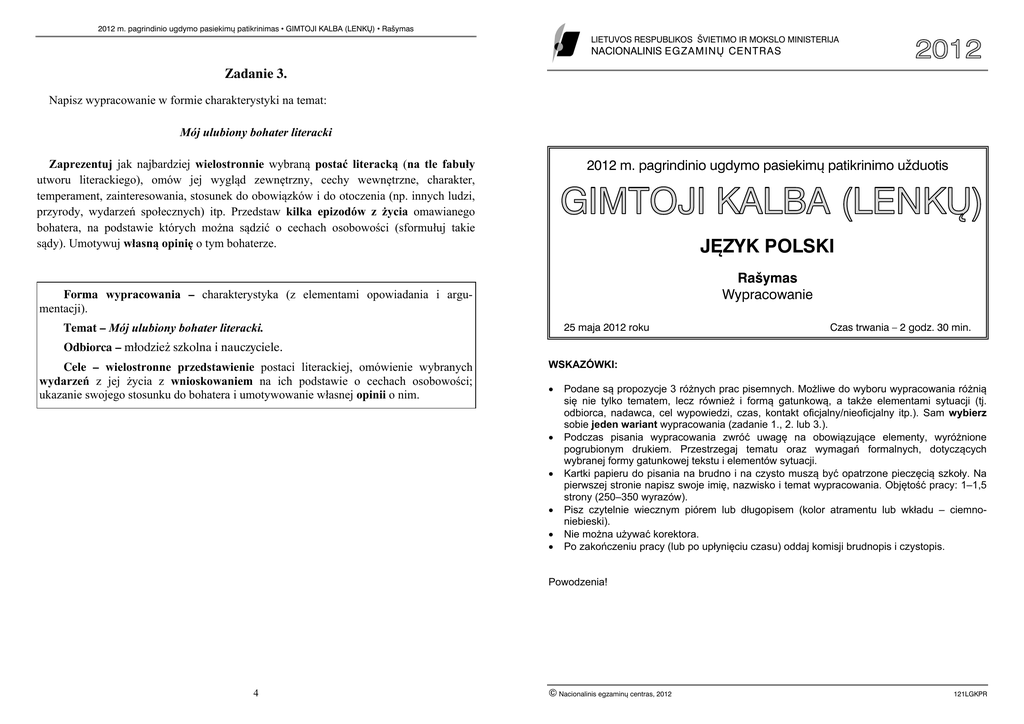 2012 m. pagrindinio ugdymo pasiekimų patikrinimas • GIMTOJI KALBA (LENKŲ) • Rašymas

Zadanie 3.

Napisz wypracowanie w formie charakterystyki na temat:

Mój ulubiony bohater literacki

Zaprezentuj jak najbardziej wielostronnie wybraną postać literacką (na tle fabuły utworu literackiego), omów jej wygląd zewnętrzny, cechy wewnętrzne, charakter, temperament, zainteresowania, stosunek do obowiązków i do otoczenia (np. innych ludzi, przyrody, wydarzeń społecznych) itp. Przedstaw kilka epizodów z życia omawianego bohatera, na podstawie których można sądzić o cechach osobowości (sformułuj takie sądy). Umotywuj własną opinię o tym bohaterze.

Forma wypracowania – charakterystyka (z elementami opowiadania i argumentacji).

Temat – Mój ulubiony bohater literacki.

Odbiorca – młodzież szkolna i nauczyciele.

Cele – wielostronne przedstawienie postaci literackiej, omówienie wybranych wydarzeń z jej życia z wnioskowaniem na ich podstawie o cechach osobowości; ukazanie swojego stosunku do bohatera i umotywowanie własnej opinii o nim.

4

LIETUVOS RESPUBLIKOS ŠVIETIMO IR MOKSLO MINISTERIJA
NACIONALINIS EGZAMINŲ CENTRAS

2012

2012 m. pagrindinio ugdymo pasiekimų patikrinimo užduotis

GIMTOJI KALBA (LENKŲ)

JĘZYK POLSKI

Rašymas
Wypracowanie

25 maja 2012 roku

Czas trwania – 2 godz. 30 min.

WSKAZÓWKI:

• Podane są propozycje 3 różnych prac pisemnych. Możliwe do wyboru wypracowania różnią się nie tylko tematem, lecz również i formą gatunkową, a także elementami sytuacji (tj. odbiorca, nadawca, cel wypowiedzi, czas, kontakt oficjalny/nieoficjalny itp.). Sam wybierz sobie jeden wariant wypracowania (zadanie 1., 2. lub 3.).
• Podczas pisania wypracowania zwróć uwagę na obowiązujące elementy, wyróżnione pogrubionym drukiem. Przestrzegaj tematu oraz wymagań formalnych, dotyczących wybranej formy gatunkowej tekstu i elementów sytuacji.
• Kartki papieru do pisania na brudno i na czysto muszą być opatrzone pieczęcią szkoły. Na pierwszej stronie napisz swoje imię, nazwisko i temat wypracowania. Objętość pracy: 1–1,5 strony (250–350 wyrazów).
• Pisz czytelnie wiecznym piórem lub długopisem (kolor atramentu lub wkładu – ciemnoniebieski).
• Nie można używać korektora.
• Po zakończeniu pracy (lub po upłynięciu czasu) oddaj komisji brudnopis i czystopis.

Powodzenia!

© Nacionalinis egzaminų centras, 2012

121LGKPR